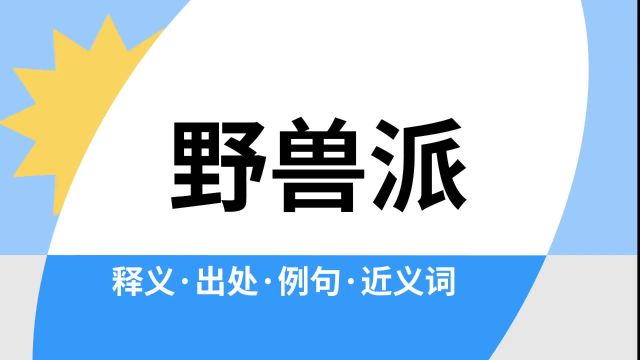 野兽派

释义·出处·例句·近义词